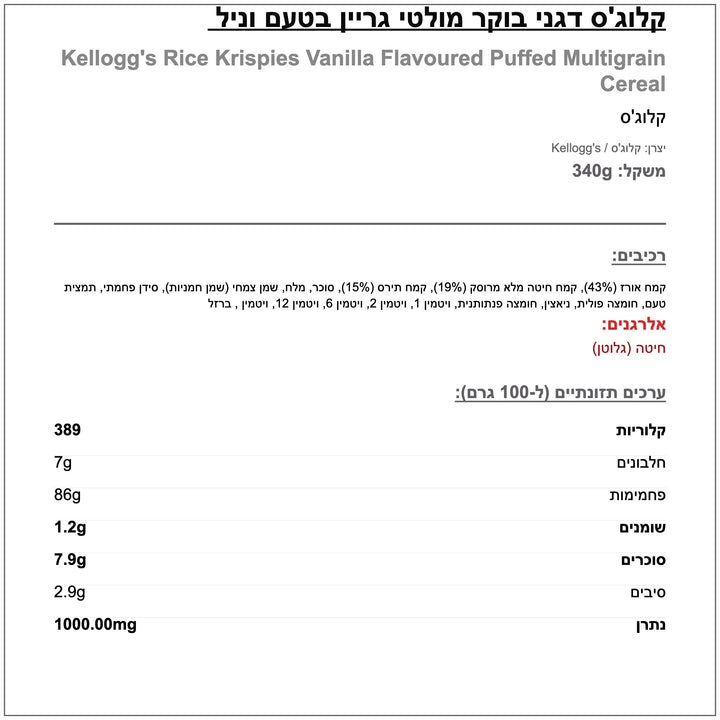 קלוג'ס דגני בוקר מולטי גריין בטעם וניל

Kellogg's Rice Krispies Vanilla Flavoured Puffed Multigrain Cereal

קלוג'ס

יצרן: קלוג'ס / Kellogg's

משקל: 340g

רכיבים:

קמח אורז (43%), קמח חיטה מלא מרוסק (19%), קמח תירס (15%), סוכר, מלח, שמן צמחי (שמן חמניות), סידן פחמתי, תמצית טעם, חומצה פולית, ניאצין, חומצה פנתותנית, ויטמין 1, ויטמין 2, ויטמין 6, ויטמין 12, ויטמין , ברזל

אלרגנים:

חיטה (גלוטן)

ערכים תזונתיים (ל-100 גרם):

| | |
|---|---|
| קלוריות | 389 |
| חלבונים | 7g |
| פחמימות | 86g |
| שומנים | 1.2g |
| סוכרים | 7.9g |
| סיבים | 2.9g |
| נתרן | 1000.00mg |